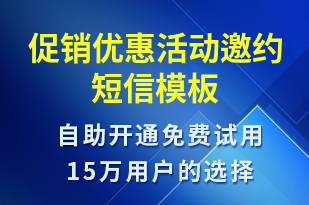 促销优惠活动邀约短信模板

自助开通免费试用
15万用户的选择